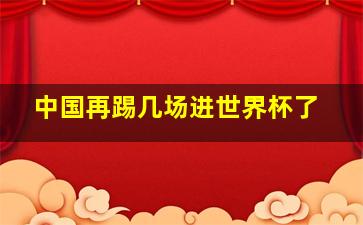 中国再踢几场进世界杯了